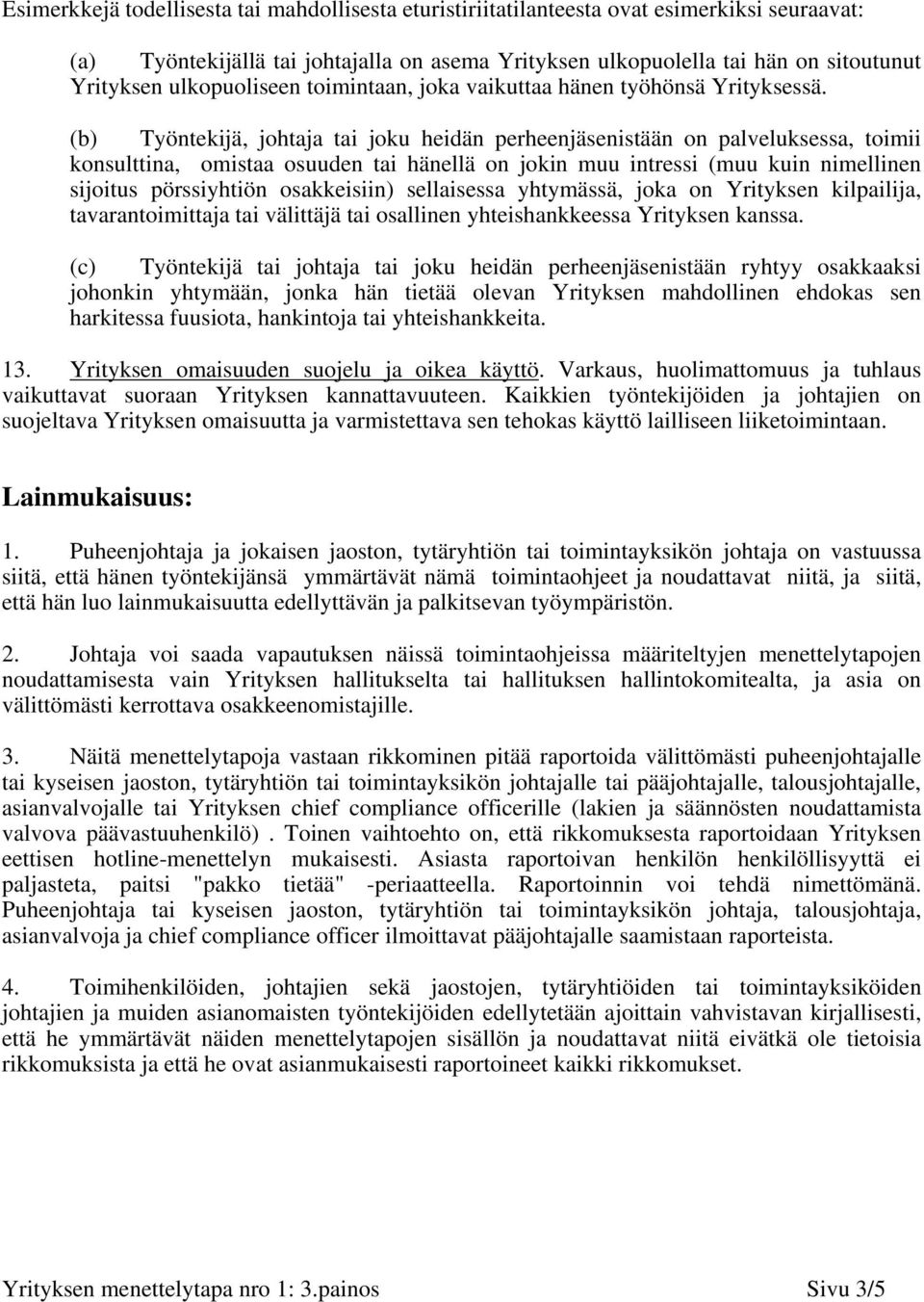 Esimerkkejä todellisesta tai mahdollisesta eturistiriitatilanteesta ovat esimerkiksi seuraavat:

(a) Työntekijällä tai johtajalla on asema Yrityksen ulkopuolella tai hän on sitoutunut Yrityksen ulkopuoliseen toimintaan, joka vaikuttaa hänen työhönsä Yrityksessä.

(b) Työntekijä, johtaja tai joku heidän perheenjäsenistään on palveluksessa, toimii konsulttina, omistaa osuuden tai hänellä on jokin muu intressi (muu kuin nimellinen sijoitus pörssiyhtiön osakkeisiin) sellaisessa yhtymässä, joka on Yrityksen kilpailija, tavarantoimittaja tai välittäjä tai osallinen yhteishankkeessa Yrityksen kanssa.

(c) Työntekijä tai johtaja tai joku heidän perheenjäsenistään ryhtyy osakkaaksi johonkin yhtymään, jonka hän tietää olevan Yrityksen mahdollinen ehdokas sen harkitessa fuusiota, hankintoja tai yhteishankkeita.

13. Yrityksen omaisuuden suojelu ja oikea käyttö. Varkaus, huolimattomuus ja tuhlaus vaikuttavat suoraan Yrityksen kannattavuuteen. Kaikkien työntekijöiden ja johtajien on suojeltava Yrityksen omaisuutta ja varmistettava sen tehokas käyttö lailliseen liiketoimintaan.

Lainmukaisuus:

1. Puheenjohtaja ja jokaisen jaoston, tytäryhtiön tai toimintayksikön johtaja on vastuussa siitä, että hänen työntekijänsä ymmärtävät nämä toimintaohjeet ja noudattavat niitä, ja siitä, että hän luo lainmukaisuutta edellyttävän ja palkitsevan työympäristön.

2. Johtaja voi saada vapautuksen näissä toimintaohjeissa määriteltyjen menettelytapojen noudattamisesta vain Yrityksen hallitukselta tai hallituksen hallintokomitealta, ja asia on välittömästi kerrottava osakkeenomistajille.

3. Näitä menettelytapoja vastaan rikkominen pitää raportoida välittömästi puheenjohtajalle tai kyseisen jaoston, tytäryhtiön tai toimintayksikön johtajalle tai pääjohtajalle, talousjohtajalle, asianvalvojalle tai Yrityksen chief compliance officerille (lakien ja säännösten noudattamista valvova päävastuuhenkilö) . Toinen vaihtoehto on, että rikkomuksesta raportoidaan Yrityksen eettisen hotline-menettelyn mukaisesti. Asiasta raportoivan henkilön henkilöllisyyttä ei paljasteta, paitsi "pakko tietää" -periaatteella. Raportoinnin voi tehdä nimettömänä. Puheenjohtaja tai kyseisen jaoston, tytäryhtiön tai toimintayksikön johtaja, talousjohtaja, asianvalvoja ja chief compliance officer ilmoittavat pääjohtajalle saamistaan raporteista.

4. Toimihenkilöiden, johtajien sekä jaostojen, tytäryhtiöiden tai toimintayksiköiden johtajien ja muiden asianomaisten työntekijöiden edellytetään ajoittain vahvistavan kirjallisesti, että he ymmärtävät näiden menettelytapojen sisällön ja noudattavat niitä eivätkä ole tietoisia rikkomuksista ja että he ovat asianmukaisesti raportoineet kaikki rikkomukset.

Yrityksen menettelytapa nro 1: 3.painos Sivu 3/5